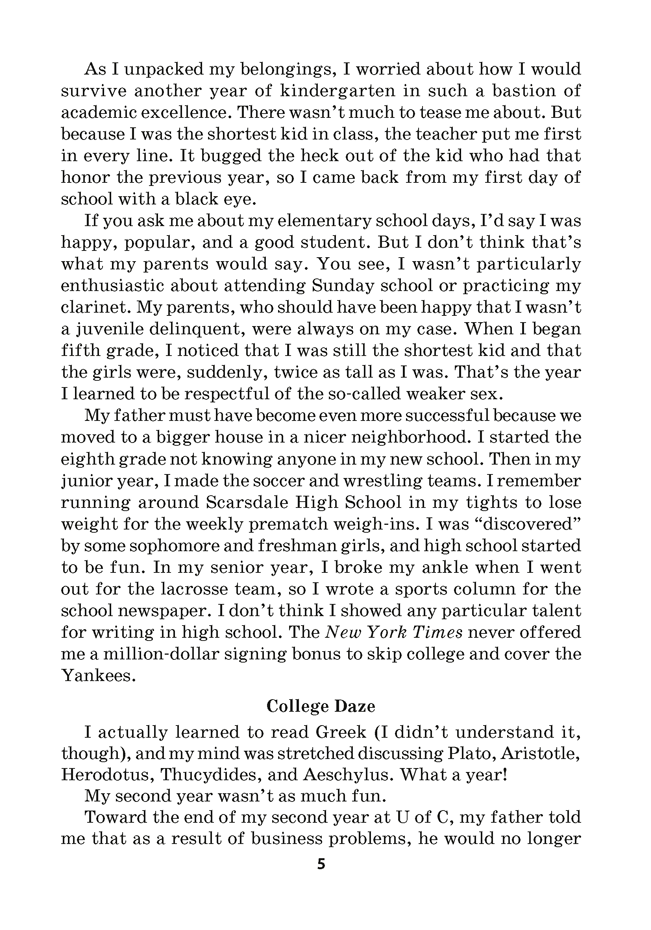 As I unpacked my belongings, I worried about how I would survive another year of kindergarten in such a bastion of academic excellence. There wasn't much to tease me about. But because I was the shortest kid in class, the teacher put me first in every line. It bugged the heck out of the kid who had that honor the previous year, so I came back from my first day of school with a black eye.

If you ask me about my elementary school days, I'd say I was happy, popular, and a good student. But I don't think that's what my parents would say. You see, I wasn't particularly enthusiastic about attending Sunday school or practicing my clarinet. My parents, who should have been happy that I wasn't a juvenile delinquent, were always on my case. When I began fifth grade, I noticed that I was still the shortest kid and that the girls were, suddenly, twice as tall as I was. That's the year I learned to be respectful of the so-called weaker sex.

My father must have become even more successful because we moved to a bigger house in a nicer neighborhood. I started the eighth grade not knowing anyone in my new school. Then in my junior year, I made the soccer and wrestling teams. I remember running around Scarsdale High School in my tights to lose weight for the weekly prematch weigh-ins. I was "discovered" by some sophomore and freshman girls, and high school started to be fun. In my senior year, I broke my ankle when I went out for the lacrosse team, so I wrote a sports column for the school newspaper. I don't think I showed any particular talent for writing in high school. The New York Times never offered me a million-dollar signing bonus to skip college and cover the Yankees.

College Daze

I actually learned to read Greek (I didn't understand it, though), and my mind was stretched discussing Plato, Aristotle, Herodotus, Thucydides, and Aeschylus. What a year!

My second year wasn't as much fun.

Toward the end of my second year at U of C, my father told me that as a result of business problems, he would no longer

5